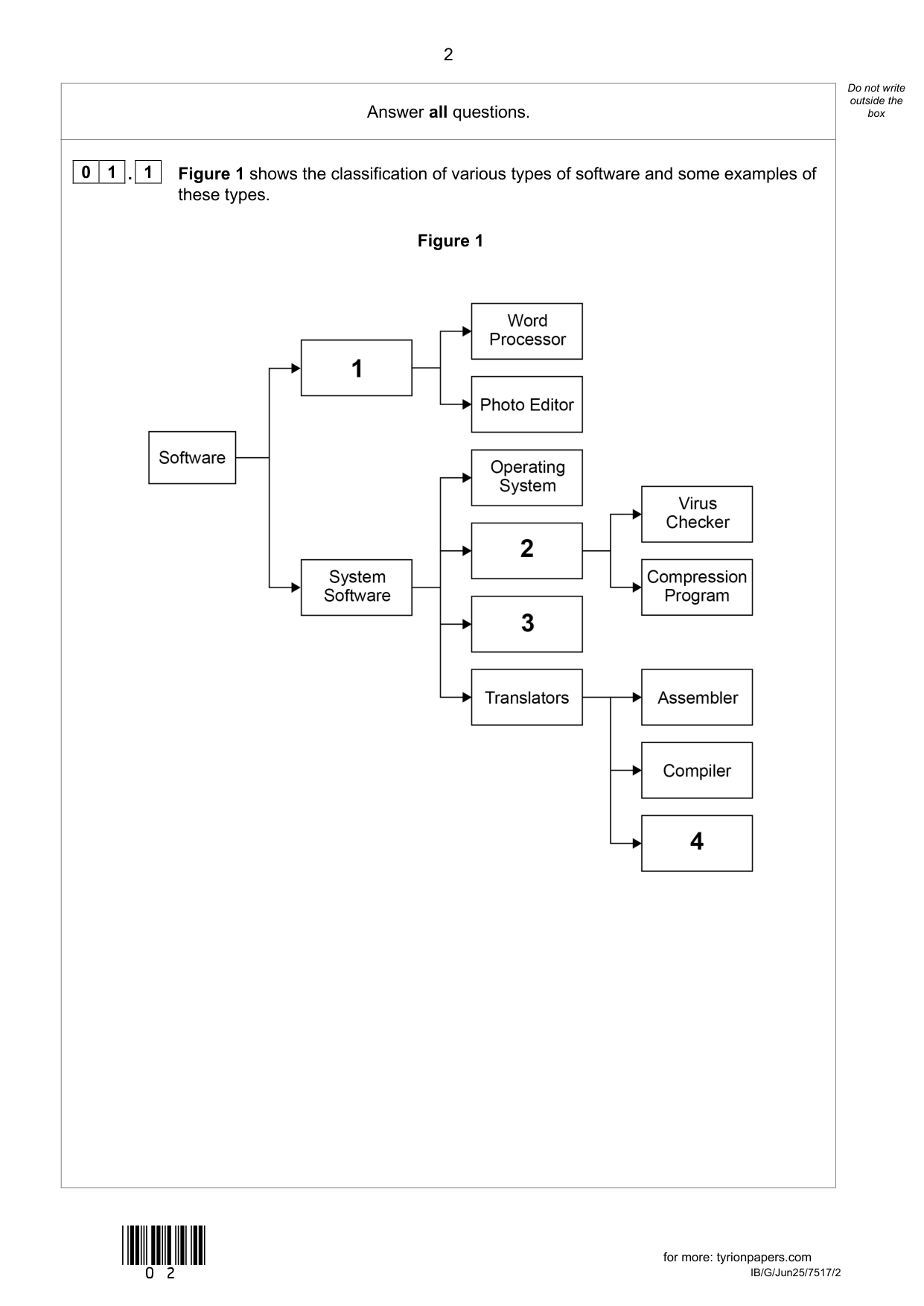 2

Do not write outside the box

Answer **all** questions.

0 1 . 1 **Figure 1** shows the classification of various types of software and some examples of these types.

**Figure 1**

Software

1

Word Processor

Photo Editor

System Software

Operating System

2

Virus Checker

Compression Program

3

Translators

Assembler

Compiler

4

0 2

for more: tyrionpapers.com
IB/G/Jun25/7517/2